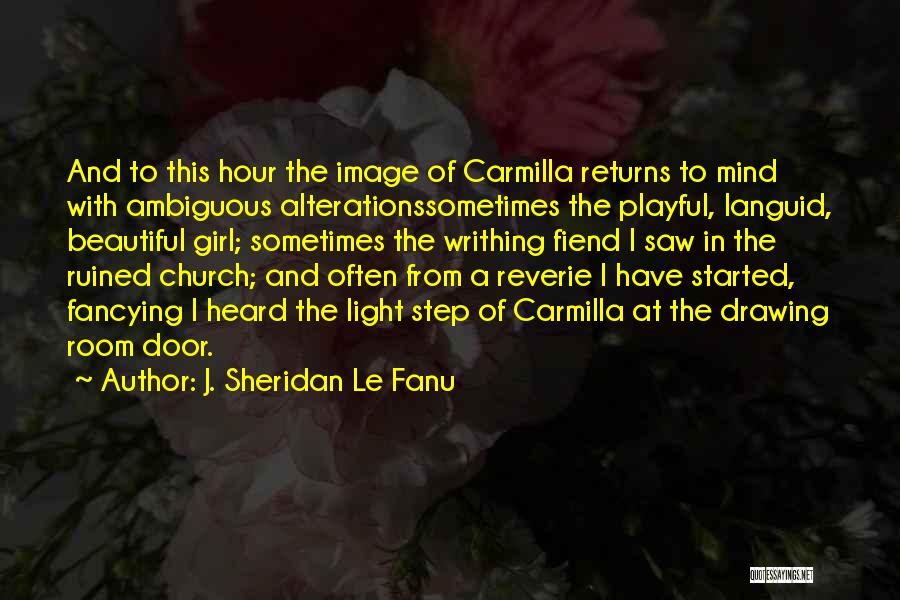 And to this hour the image of Carmilla returns to mind with ambiguous alterationssometimes the playful, languid, beautiful girl; sometimes the writhing fiend I saw in the ruined church; and often from a reverie I have started, fancying I heard the light step of Carmilla at the drawing room door.

~ Author: J. Sheridan Le Fanu

QUOTESSAYINGS.NET